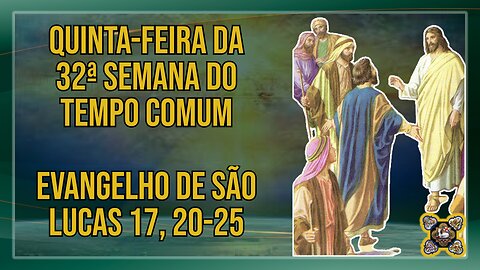 QUINTA-FEIRA DA 32ª SEMANA DO TEMPO COMUM

EVANGELHO DE SÃO LUCAS 17, 20-25